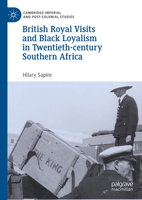 CAMBRIDGE IMPERIAL AND POST-COLONIAL STUDIES

British Royal Visits and Black Loyalism in Twentieth-century Southern Africa

Hilary Sapire

THE KING

palgrave macmillan